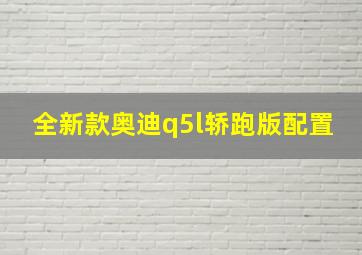 全新款奥迪q5l轿跑版配置